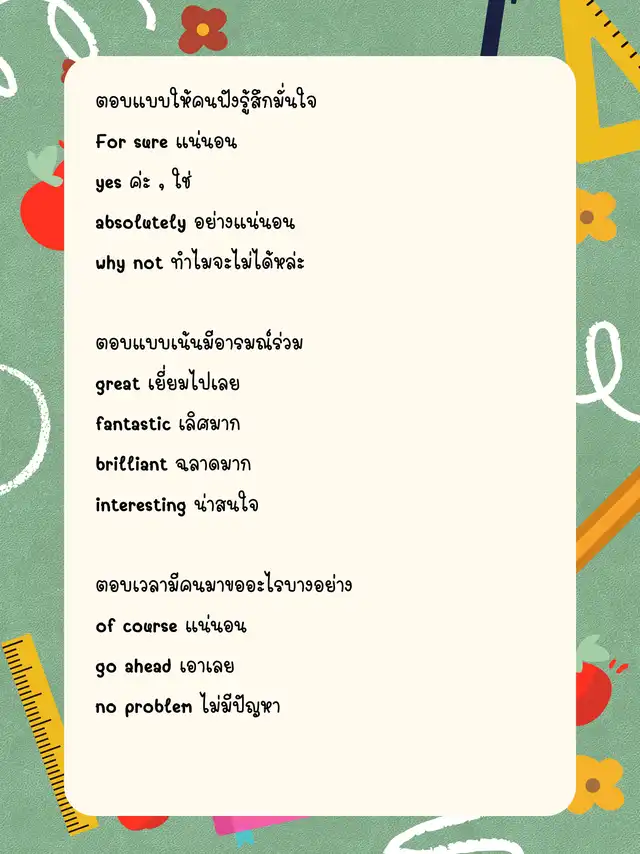 ตอบแบบให้คนฟังรู้สึกมั่นใจ

For sure แน่นอน

yes ค่ะ , ใช่

absolutely อย่างแน่นอน

why not ทำไมจะไม่ได้หล่ะ

ตอบแบบเน้นมีอารมณ์ร่วม

great เยี่ยมไปเลย

fantastic เลิศมาก

brilliant ฉลาดมาก

interesting น่าสนใจ

ตอบเวลามีคนมาขออะไรบางอย่าง

of course แน่นอน

go ahead เอาเลย

no problem ไม่มีปัญหา